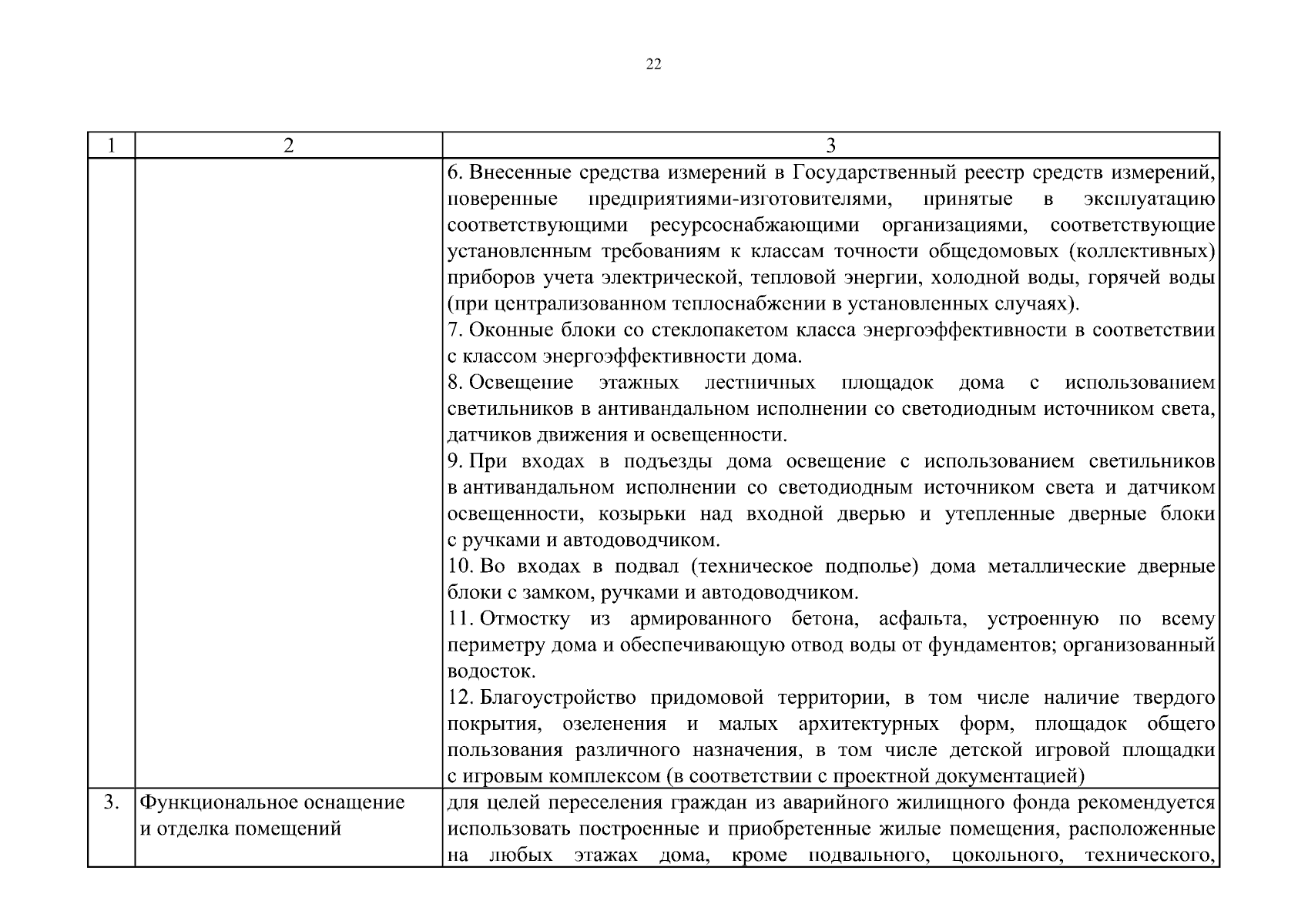 22

| 1 | 2 | 3 |
|---|---|---|
| | | 6. Внесенные средства измерений в Государственный реестр средств измерений, поверенные предприятиями-изготовителями, принятые в эксплуатацию соответствующими ресурсоснабжающими организациями, соответствующие установленным требованиям к классам точности общедомовых (коллективных) приборов учета электрической, тепловой энергии, холодной воды, горячей воды (при централизованном теплоснабжении в установленных случаях).<br>7. Оконные блоки со стеклопакетом класса энергоэффективности в соответствии с классом энергоэффективности дома.<br>8. Освещение этажных лестничных площадок дома с использованием светильников в антивандальном исполнении со светодиодным источником света, датчиков движения и освещенности.<br>9. При входах в подъезды дома освещение с использованием светильников в антивандальном исполнении со светодиодным источником света и датчиком освещенности, козырьки над входной дверью и утепленные дверные блоки с ручками и автодоводчиком.<br>10. Во входах в подвал (техническое подполье) дома металлические дверные блоки с замком, ручками и автодоводчиком.<br>11. Отмостку из армированного бетона, асфальта, устроенную по всему периметру дома и обеспечивающую отвод воды от фундаментов; организованный водосток.<br>12. Благоустройство придомовой территории, в том числе наличие твердого покрытия, озеленения и малых архитектурных форм, площадок общего пользования различного назначения, в том числе детской игровой площадки с игровым комплексом (в соответствии с проектной документацией) |
| 3. | Функциональное оснащение и отделка помещений | для целей переселения граждан из аварийного жилищного фонда рекомендуется использовать построенные и приобретенные жилые помещения, расположенные на любых этажах дома, кроме подвального, цокольного, технического, |